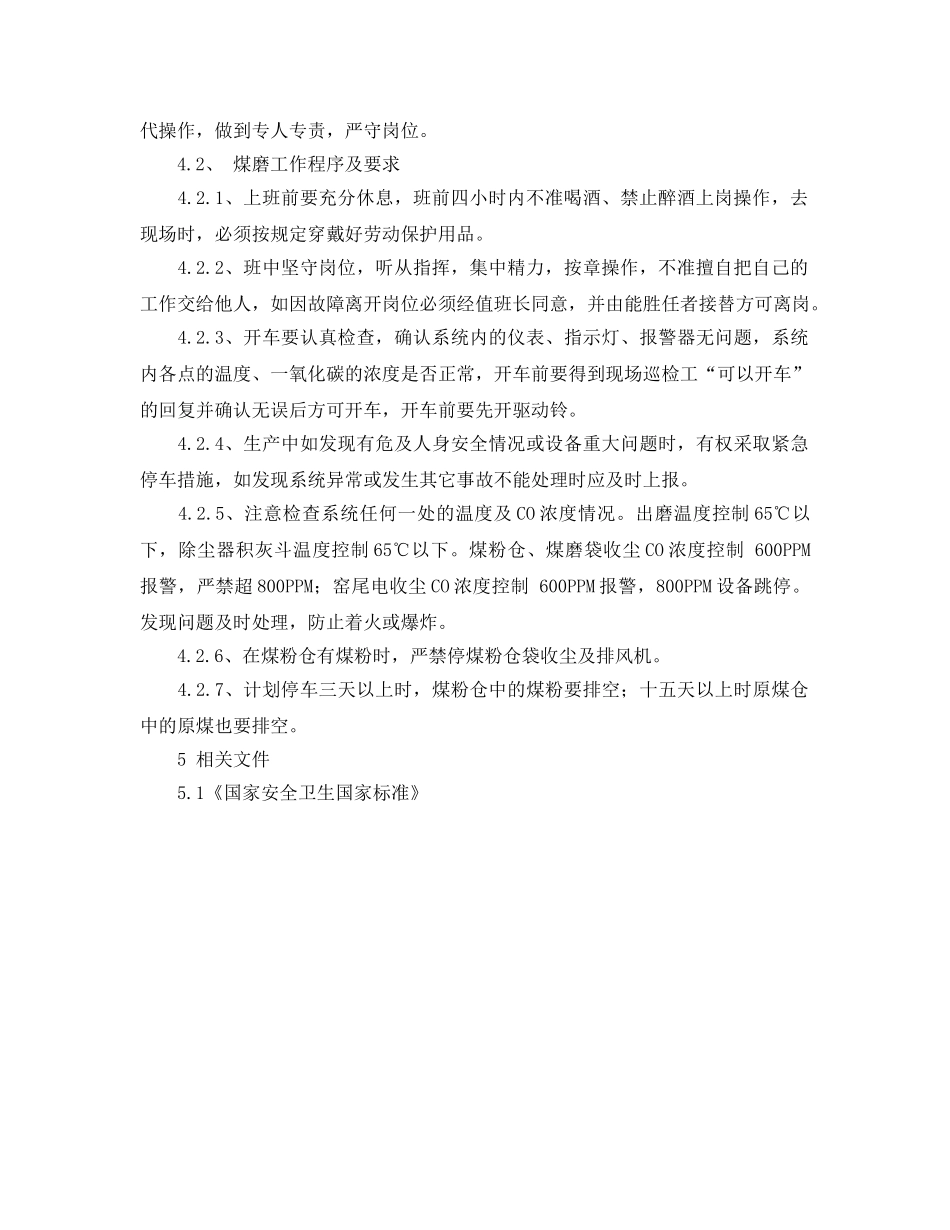 代操作，做到专人专责，严守岗位。

4.2、 煤磨工作程序及要求

4.2.1、上班前要充分休息，班前四小时内不准喝酒、禁止醉酒上岗操作，去现场时，必须按规定穿戴好劳动保护用品。

4.2.2、班中坚守岗位，听从指挥，集中精力，按章操作，不准擅自把自己的工作交给他人，如因故障离开岗位必须经值班长同意，并由能胜任者接替方可离岗。

4.2.3、开车要认真检查，确认系统内的仪表、指示灯、报警器无问题，系统内各点的温度、一氧化碳的浓度是否正常，开车前要得到现场巡检工“可以开车”的回复并确认无误后方可开车，开车前要先开驱动铃。

4.2.4、生产中如发现有危及人身安全情况或设备重大问题时，有权采取紧急停车措施，如发现系统异常或发生其它事故不能处理时应及时上报。

4.2.5、注意检查系统任何一处的温度及CO浓度情况。出磨温度控制65℃以下，除尘器积灰斗温度控制65℃以下。煤粉仓、煤磨袋收尘CO浓度控制 600PPM报警，严禁超800PPM；窑尾电收尘CO浓度控制 600PPM报警，800PPM设备跳停。发现问题及时处理，防止着火或爆炸。

4.2.6、在煤粉仓有煤粉时，严禁停煤粉仓袋收尘及排风机。

4.2.7、计划停车三天以上时，煤粉仓中的煤粉要排空；十五天以上时原煤仓中的原煤也要排空。

5 相关文件

5.1《国家安全卫生国家标准》